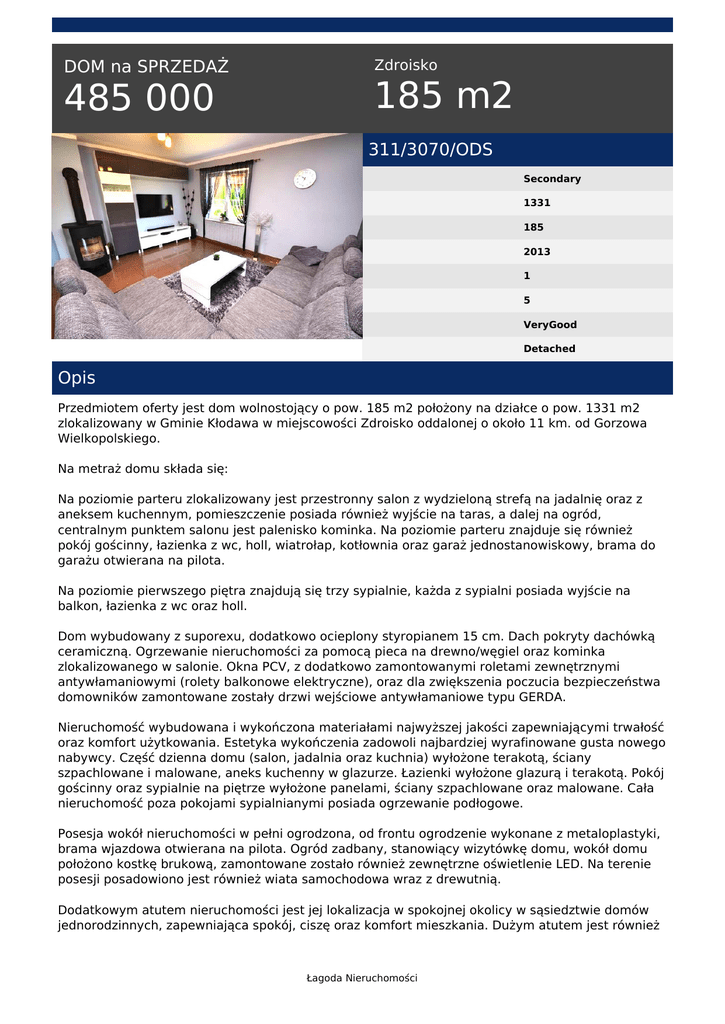 DOM na SPRZEDAŻ
485 000

Zdroisko
185 m2

311/3070/ODS

Secondary
1331
185
2013
1
5
VeryGood
Detached

Opis

Przedmiotem oferty jest dom wolnostojący o pow. 185 m2 położony na działce o pow. 1331 m2 zlokalizowany w Gminie Kłodawa w miejscowości Zdroisko oddalonej o około 11 km. od Gorzowa Wielkopolskiego.

Na metraż domu składa się:

Na poziomie parteru zlokalizowany jest przestronny salon z wydzieloną strefą na jadalnię oraz z aneksem kuchennym, pomieszczenie posiada również wyjście na taras, a dalej na ogród, centralnym punktem salonu jest palenisko kominka. Na poziomie parteru znajduje się również pokój gościnny, łazienka z wc, holl, wiatrołap, kotłownia oraz garaż jednostanowiskowy, brama do garażu otwierana na pilota.

Na poziomie pierwszego piętra znajdują się trzy sypialnie, każda z sypialni posiada wyjście na balkon, łazienka z wc oraz holl.

Dom wybudowany z suporexu, dodatkowo ocieplony styropianem 15 cm. Dach pokryty dachówką ceramiczną. Ogrzewanie nieruchomości za pomocą pieca na drewno/węgiel oraz kominka zlokalizowanego w salonie. Okna PCV, z dodatkowo zamontowanymi roletami zewnętrznymi antywłamaniowymi (rolety balkonowe elektryczne), oraz dla zwiększenia poczucia bezpieczeństwa domowników zamontowane zostały drzwi wejściowe antywłamaniowe typu GERDA.

Nieruchomość wybudowana i wykończona materiałami najwyższej jakości zapewniającymi trwałość oraz komfort użytkowania. Estetyka wykończenia zadowoli najbardziej wyrafinowane gusta nowego nabywcy. Część dzienna domu (salon, jadalnia oraz kuchnia) wyłożone terakotą, ściany szpachlowane i malowane, aneks kuchenny w glazurze. Łazienki wyłożone glazurą i terakotą. Pokój gościnny oraz sypialnie na piętrze wyłożone panelami, ściany szpachlowane oraz malowane. Cała nieruchomość poza pokojami sypialnianymi posiada ogrzewanie podłogowe.

Posesja wokół nieruchomości w pełni ogrodzona, od frontu ogrodzenie wykonane z metaloplastyki, brama wjazdowa otwierana na pilota. Ogród zadbany, stanowiący wizytówkę domu, wokół domu położono kostkę brukową, zamontowane zostało również zewnętrzne oświetlenie LED. Na terenie posesji posadowiono jest również wiata samochodowa wraz z drewutnią.

Dodatkowym atutem nieruchomości jest jej lokalizacja w spokojnej okolicy w sąsiedztwie domów jednorodzinnych, zapewniająca spokój, ciszę oraz komfort mieszkania. Dużym atutem jest również

Łagoda Nieruchomości